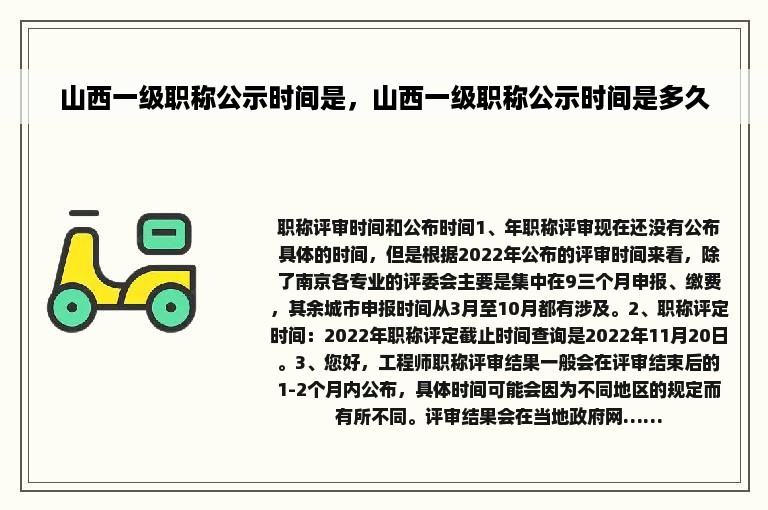 山西一级职称公示时间是，山西一级职称公示时间是多久

职称评审时间和公布时间1、年职称评审现在还没有公布具体的时间，但是根据2022年公布的评审时间来看，除了南京各专业的评委会主要是集中在9三个月申报、缴费，其余城市申报时间从3月至10月都有涉及。2、职称评定时间：2022年职称评定截止时间查询是2022年11月20日。3、您好，工程师职称评审结果一般会在评审结束后的1-2个月内公布，具体时间可能会因为不同地区的规定而有所不同。评审结果会在当地政府网......